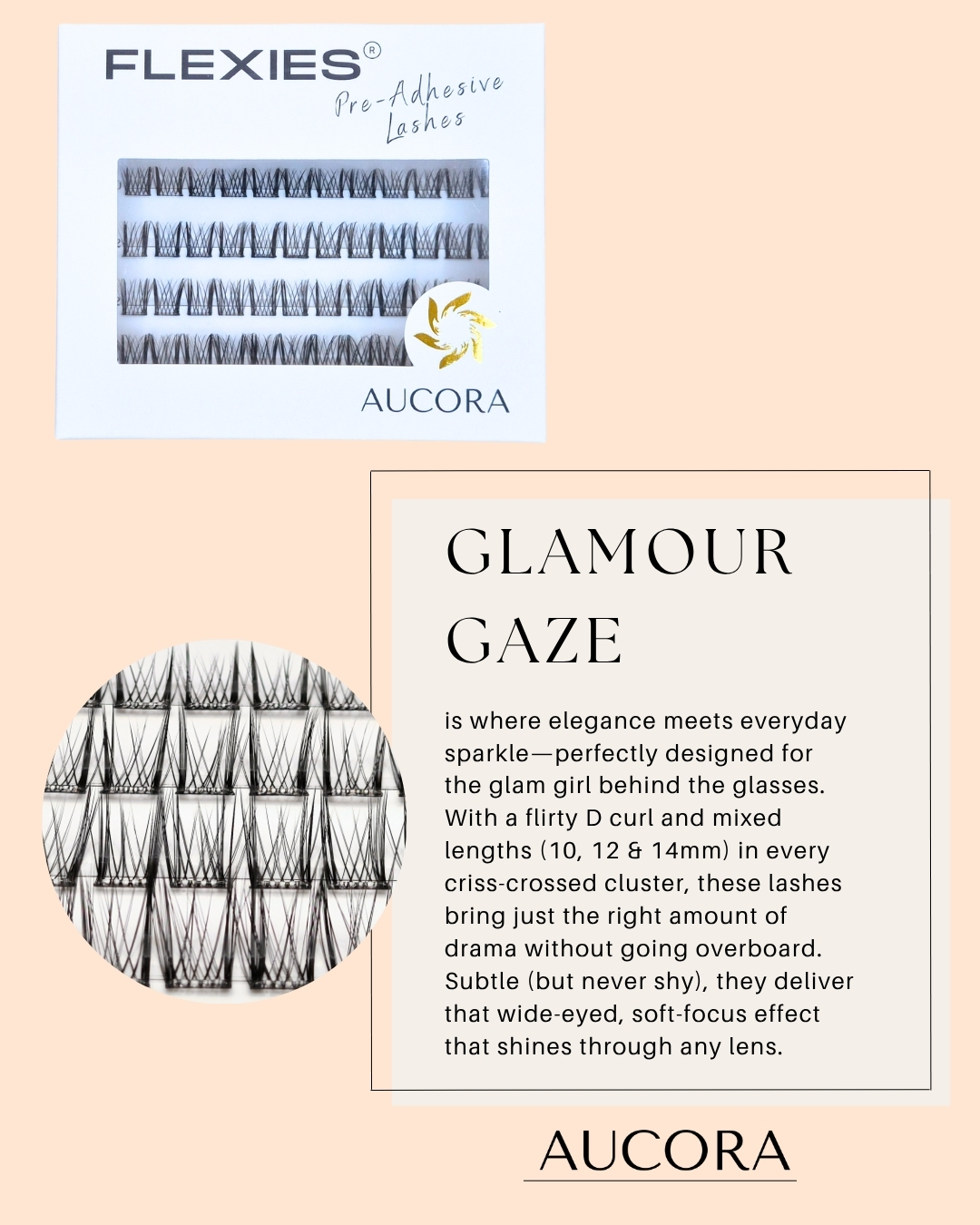 FLEXIES®
Pre-Adhesive Lashes

AUCORA

GLAMOUR GAZE

is where elegance meets everyday sparkle—perfectly designed for the glam girl behind the glasses. With a flirty D curl and mixed lengths (10, 12 & 14mm) in every criss-crossed cluster, these lashes bring just the right amount of drama without going overboard. Subtle (but never shy), they deliver that wide-eyed, soft-focus effect that shines through any lens.

AUCORA